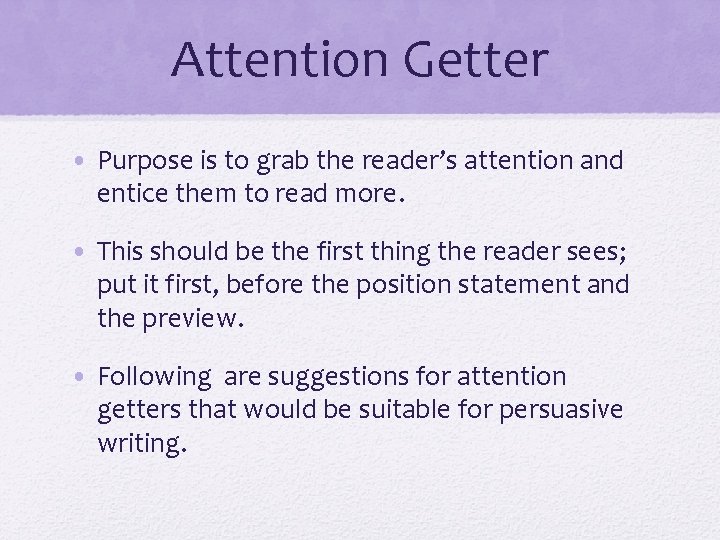 Attention Getter

• Purpose is to grab the reader's attention and entice them to read more.

• This should be the first thing the reader sees; put it first, before the position statement and the preview.

• Following  are suggestions for attention getters that would be suitable for persuasive writing.